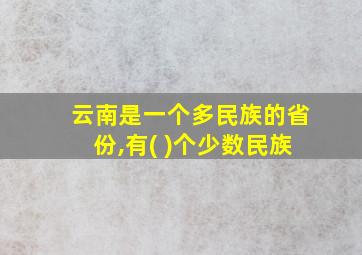 云南是一个多民族的省份,有( )个少数民族